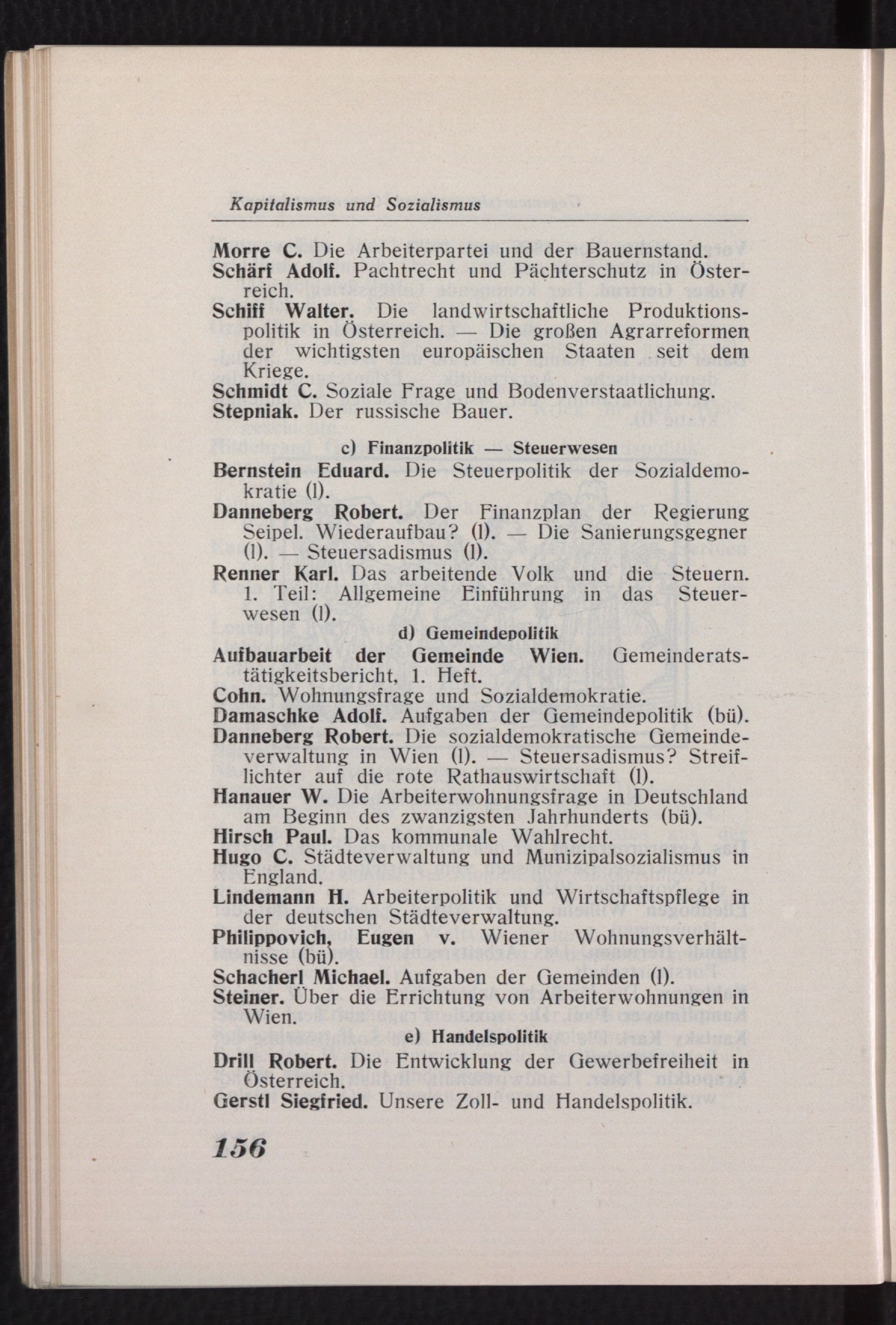 Kapitalismus und Sozialismus

Morre C. Die Arbeiterpartei und der Bauernstand.
Schärf Adolf. Pachtrecht und Pächterschutz in Österreich.
Schiff Walter. Die landwirtschaftliche Produktionspolitik in Österreich. — Die großen Agrarreformen der wichtigsten europäischen Staaten seit dem Kriege.
Schmidt C. Soziale Frage und Bodenverstaatlichung.
Stepniak. Der russische Bauer.

c) Finanzpolitik — Steuerwesen

Bernstein Eduard. Die Steuerpolitik der Sozialdemokratie (l).
Danneberg Robert. Der Finanzplan der Regierung Seipel. Wiederaufbau? (l). — Die Sanierungsgegner (l). — Steuersadismus (l).
Renner Karl. Das arbeitende Volk und die Steuern. 1. Teil: Allgemeine Einführung in das Steuerwesen (l).

d) Gemeindepolitik

Aufbauarbeit der Gemeinde Wien. Gemeinderatstätigkeitsbericht, 1. Heft.
Cohn. Wohnungsfrage und Sozialdemokratie.
Damaschke Adolf. Aufgaben der Gemeindepolitik (bü).
Danneberg Robert. Die sozialdemokratische Gemeindeverwaltung in Wien (l). — Steuersadismus? Streiflichter auf die rote Rathauswirtschaft (l).
Hanauer W. Die Arbeiterwohnungsfrage in Deutschland am Beginn des zwanzigsten Jahrhunderts (bü).
Hirsch Paul. Das kommunale Wahlrecht.
Hugo C. Städteverwaltung und Munizipalsozialismus in England.
Lindemann H. Arbeiterpolitik und Wirtschaftspflege in der deutschen Städteverwaltung.
Philippovich, Eugen v. Wiener Wohnungsverhältnisse (bü).
Schacherl Michael. Aufgaben der Gemeinden (l).
Steiner. Über die Errichtung von Arbeiterwohnungen in Wien.

e) Handelspolitik

Drill Robert. Die Entwicklung der Gewerbefreiheit in Österreich.
Gerstl Siegfried. Unsere Zoll- und Handelspolitik.

156